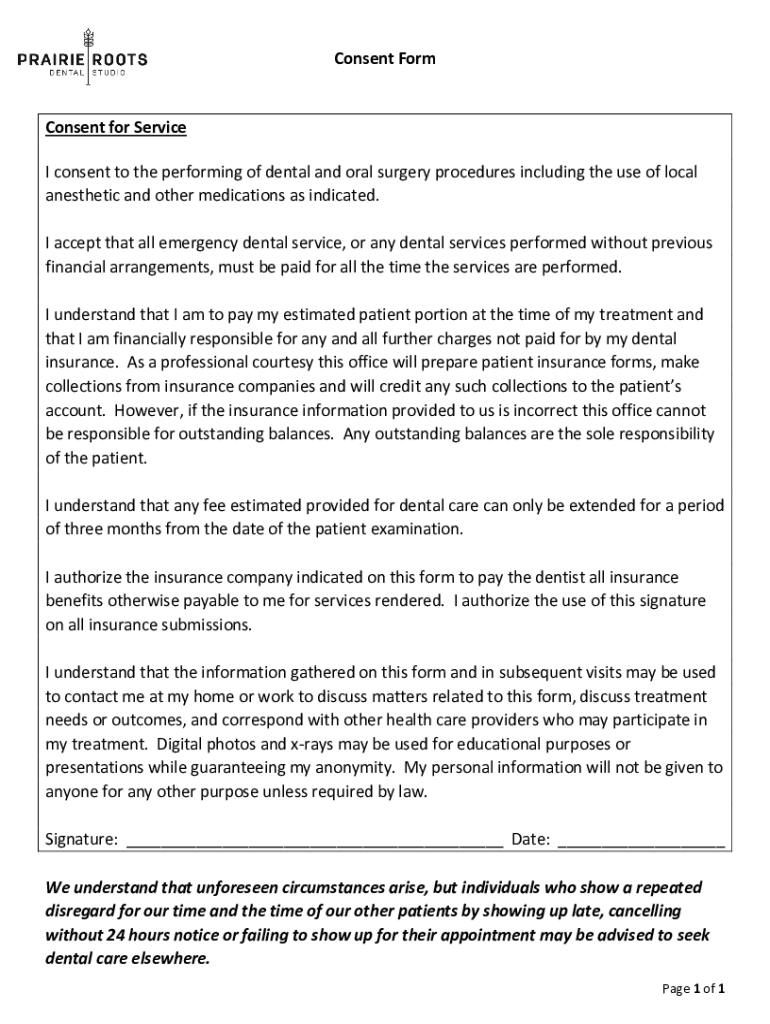 PRAIRIE ROOTS
DENTAL STUDIO

Consent Form

Consent for Service

I consent to the performing of dental and oral surgery procedures including the use of local anesthetic and other medications as indicated.

I accept that all emergency dental service, or any dental services performed without previous financial arrangements, must be paid for all the time the services are performed.

I understand that I am to pay my estimated patient portion at the time of my treatment and that I am financially responsible for any and all further charges not paid for by my dental insurance. As a professional courtesy this office will prepare patient insurance forms, make collections from insurance companies and will credit any such collections to the patient's account. However, if the insurance information provided to us is incorrect this office cannot be responsible for outstanding balances. Any outstanding balances are the sole responsibility of the patient.

I understand that any fee estimated provided for dental care can only be extended for a period of three months from the date of the patient examination.

I authorize the insurance company indicated on this form to pay the dentist all insurance benefits otherwise payable to me for services rendered. I authorize the use of this signature on all insurance submissions.

I understand that the information gathered on this form and in subsequent visits may be used to contact me at my home or work to discuss matters related to this form, discuss treatment needs or outcomes, and correspond with other health care providers who may participate in my treatment. Digital photos and x-rays may be used for educational purposes or presentations while guaranteeing my anonymity. My personal information will not be given to anyone for any other purpose unless required by law.

Signature: ________________________________________ Date: __________________

We understand that unforeseen circumstances arise, but individuals who show a repeated disregard for our time and the time of our other patients by showing up late, cancelling without 24 hours notice or failing to show up for their appointment may be advised to seek dental care elsewhere.

Page 1 of 1